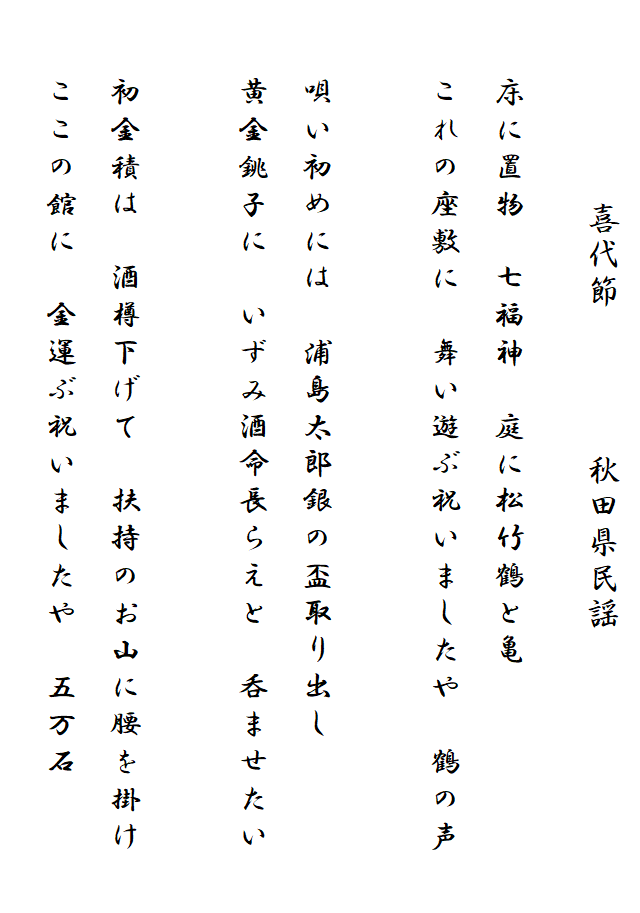 喜代節　　秋田県民謡

床に置物　七福神　庭に松竹鶴と亀
これの座敷に　舞い遊ぶ祝いましたや　鶴の声

唄い初めには　浦島太郎銀の盃取り出し
黄金銚子に　いずみ酒命長らえと　呑ませたい

初金積は　酒樽下げて　扶持のお山に腰を掛け
ここの館に　金運ぶ祝いましたや　五万石